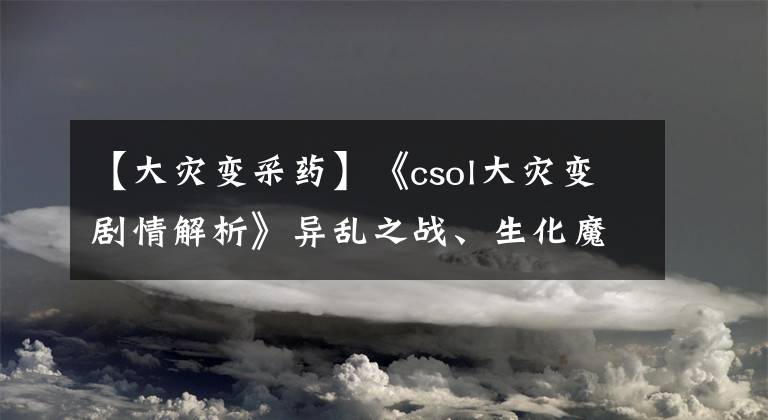 【大灾变采药】《csol大灾变剧情解析》异乱之战、生化魔